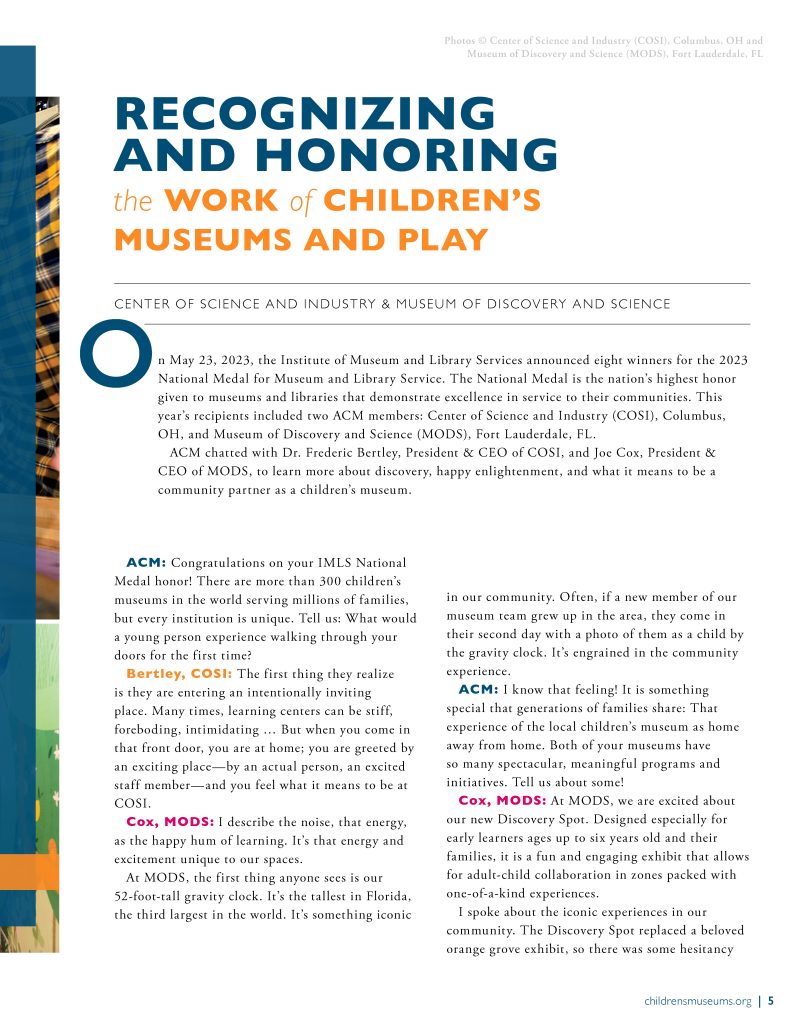 Photos © Center of Science and Industry (COSI), Columbus, OH and Museum of Discovery and Science (MODS), Fort Lauderdale, FL

RECOGNIZING AND HONORING the WORK of CHILDREN'S MUSEUMS AND PLAY

CENTER OF SCIENCE AND INDUSTRY & MUSEUM OF DISCOVERY AND SCIENCE

On May 23, 2023, the Institute of Museum and Library Services announced eight winners for the 2023 National Medal for Museum and Library Service. The National Medal is the nation's highest honor given to museums and libraries that demonstrate excellence in service to their communities. This year's recipients included two ACM members: Center of Science and Industry (COSI), Columbus, OH, and Museum of Discovery and Science (MODS), Fort Lauderdale, FL.

ACM chatted with Dr. Frederic Bertley, President & CEO of COSI, and Joe Cox, President & CEO of MODS, to learn more about discovery, happy enlightenment, and what it means to be a community partner as a children's museum.

ACM: Congratulations on your IMLS National Medal honor! There are more than 300 children's museums in the world serving millions of families, but every institution is unique. Tell us: What would a young person experience walking through your doors for the first time?

Bertley, COSI: The first thing they realize is they are entering an intentionally inviting place. Many times, learning centers can be stiff, foreboding, intimidating … But when you come in that front door, you are at home; you are greeted by an exciting place—by an actual person, an excited staff member—and you feel what it means to be at COSI.

Cox, MODS: I describe the noise, that energy, as the happy hum of learning. It's that energy and excitement unique to our spaces.

At MODS, the first thing anyone sees is our 52-foot-tall gravity clock. It's the tallest in Florida, the third largest in the world. It's something iconic in our community. Often, if a new member of our museum team grew up in the area, they come in their second day with a photo of them as a child by the gravity clock. It's engrained in the community experience.

ACM: I know that feeling! It is something special that generations of families share: That experience of the local children's museum as home away from home. Both of your museums have so many spectacular, meaningful programs and initiatives. Tell us about some!

Cox, MODS: At MODS, we are excited about our new Discovery Spot. Designed especially for early learners ages up to six years old and their families, it is a fun and engaging exhibit that allows for adult-child collaboration in zones packed with one-of-a-kind experiences.

I spoke about the iconic experiences in our community. The Discovery Spot replaced a beloved orange grove exhibit, so there was some hesitancy

childrensmuseums.org | 5